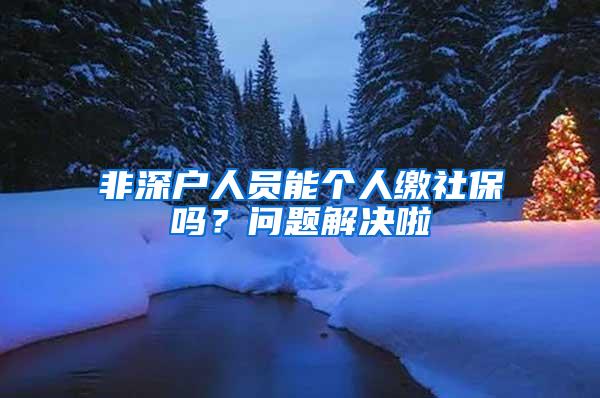 非深户人员能个人缴社保吗？问题解决啦